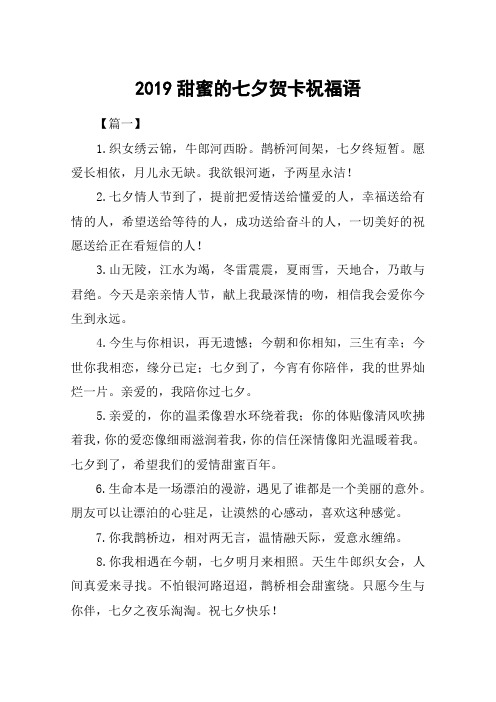 2019 甜蜜的七夕贺卡祝福语

【篇一】

1.织女绣云锦，牛郎河西盼。鹊桥河间架，七夕终短暂。愿爱长相依，月儿永无缺。我欲银河逝，予两星永洁！

2.七夕情人节到了，提前把爱情送给懂爱的人，幸福送给有情的人，希望送给等待的人，成功送给奋斗的人，一切美好的祝愿送给正在看短信的人！

3.山无陵，江水为竭，冬雷震震，夏雨雪，天地合，乃敢与君绝。今天是亲亲情人节，献上我最深情的吻，相信我会爱你今生到永远。

4.今生与你相识，再无遗憾；今朝和你相知，三生有幸；今世你我相恋，缘分已定；七夕到了，今宵有你陪伴，我的世界灿烂一片。亲爱的，我陪你过七夕。

5.亲爱的，你的温柔像碧水环绕着我；你的体贴像清风吹拂着我，你的爱恋像细雨滋润着我，你的信任深情像阳光温暖着我。七夕到了，希望我们的爱情甜蜜百年。

6.生命本是一场漂泊的漫游，遇见了谁都是一个美丽的意外。朋友可以让漂泊的心驻足，让漠然的心感动，喜欢这种感觉。

7.你我鹊桥边，相对两无言，温情融天际，爱意永缠绵。

8.你我相遇在今朝，七夕明月来相照。天生牛郎织女会，人间真爱来寻找。不怕银河路迢迢，鹊桥相会甜蜜绕。只愿今生与你伴，七夕之夜乐淘淘。祝七夕快乐！